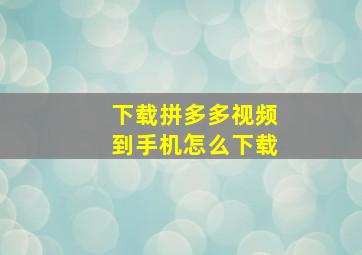 下载拼多多视频
到手机怎么下载